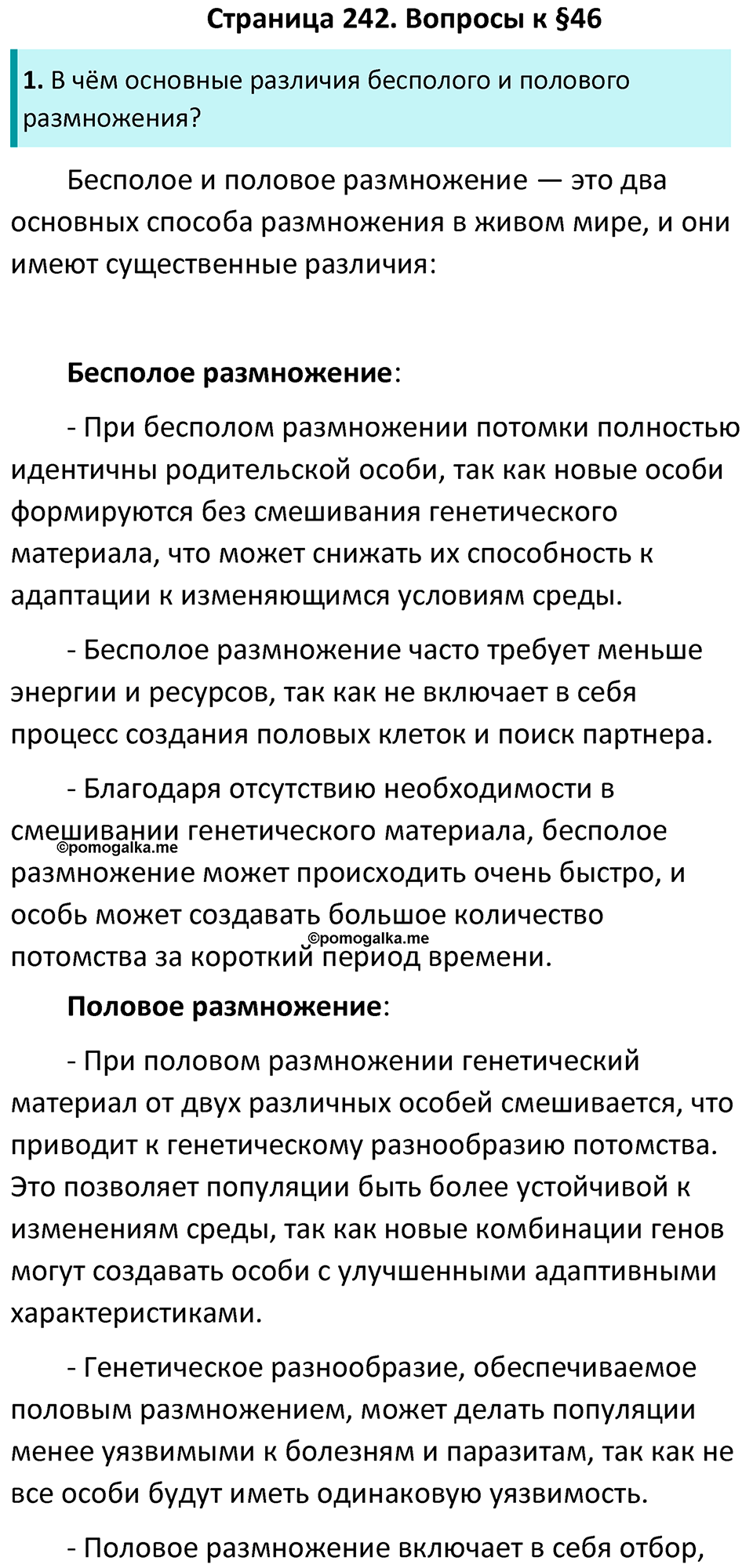 Страница 242. Вопросы к §46

1. В чём основные различия бесполого и полового размножения?

Бесполое и половое размножение — это два основных способа размножения в живом мире, и они имеют существенные различия:

Бесполое размножение:

- При бесполом размножении потомки полностью идентичны родительской особи, так как новые особи формируются без смешивания генетического материала, что может снижать их способность к адаптации к изменяющимся условиям среды.

- Бесполое размножение часто требует меньше энергии и ресурсов, так как не включает в себя процесс создания половых клеток и поиск партнера.

- Благодаря отсутствию необходимости в смешивании генетического материала, бесполое размножение может происходить очень быстро, и особь может создавать большое количество потомства за короткий период времени.

©pomogalka.me

©pomogalka.me

Половое размножение:

- При половом размножении генетический материал от двух различных особей смешивается, что приводит к генетическому разнообразию потомства. Это позволяет популяции быть более устойчивой к изменениям среды, так как новые комбинации генов могут создавать особи с улучшенными адаптивными характеристиками.

- Генетическое разнообразие, обеспечиваемое половым размножением, может делать популяции менее уязвимыми к болезням и паразитам, так как не все особи будут иметь одинаковую уязвимость.

- Половое размножение включает в себя отбор,